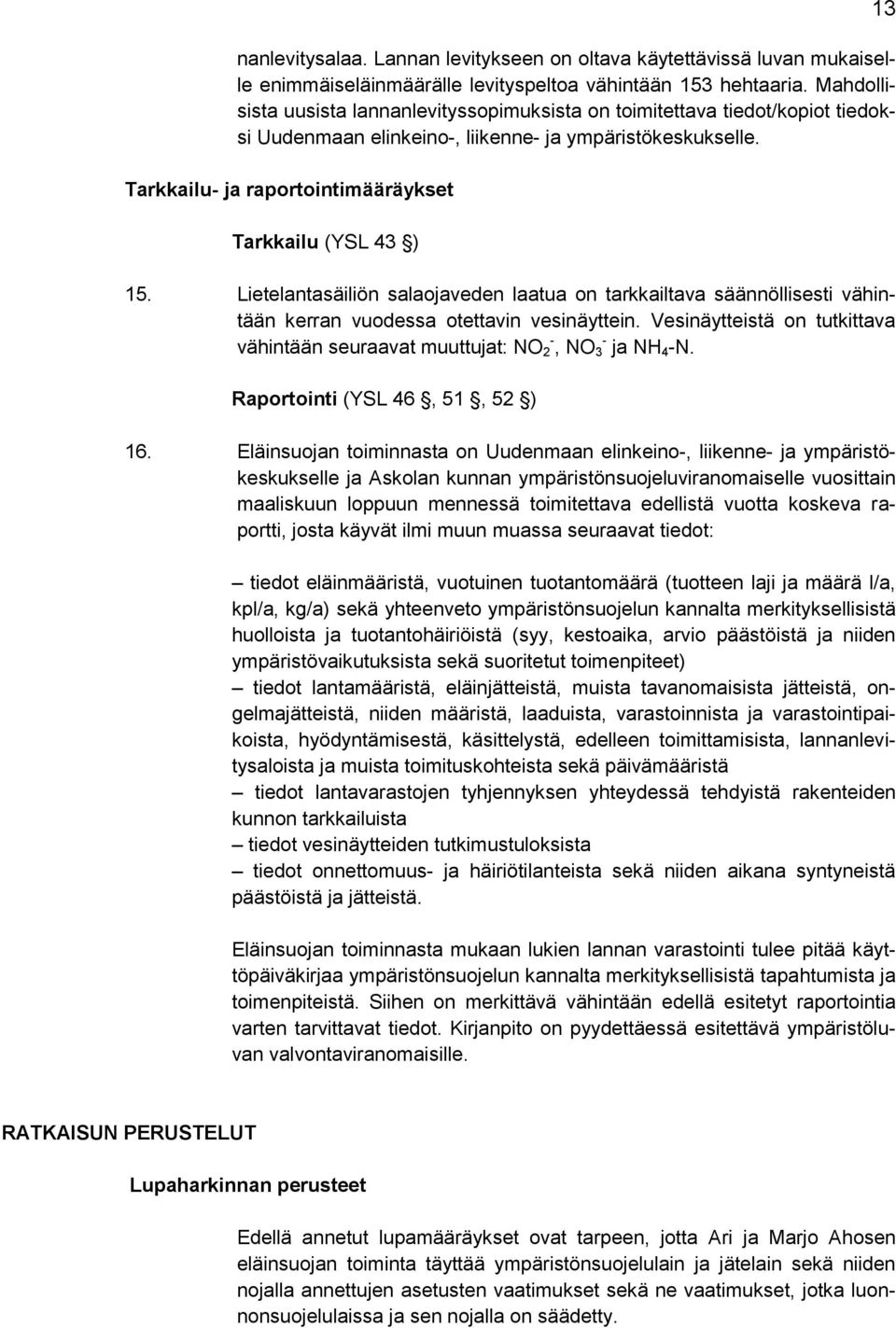 13

nanlevitysalaa. Lannan levitykseen on oltava käytettävissä luvan mukaiselle enimmäiseläinmäärälle levityspeltoa vähintään 153 hehtaaria. Mahdollisista uusista lannanlevityssopimuksista on toimitettava tiedot/kopiot tiedoksi Uudenmaan elinkeino-, liikenne- ja ympäristökeskukselle.

Tarkkailu- ja raportointimääräykset

Tarkkailu (YSL 43 §)

15. Lietelantasäiliön salaojaveden laatua on tarkkailtava säännöllisesti vähintään kerran vuodessa otettavin vesinäyttein. Vesinäytteistä on tutkittava vähintään seuraavat muuttujat: $NO_2^-$, $NO_3^-$ ja $NH_4$-N.

Raportointi (YSL 46 §, 51 §, 52 §)

16. Eläinsuojan toiminnasta on Uudenmaan elinkeino-, liikenne- ja ympäristökeskukselle ja Askolan kunnan ympäristönsuojeluviranomaiselle vuosittain maaliskuun loppuun mennessä toimitettava edellistä vuotta koskeva raportti, josta käyvät ilmi muun muassa seuraavat tiedot:

– tiedot eläinmääristä, vuotuinen tuotantomäärä (tuotteen laji ja määrä l/a, kpl/a, kg/a) sekä yhteenveto ympäristönsuojelun kannalta merkityksellisistä huolloista ja tuotantohäiriöistä (syy, kestoaika, arvio päästöistä ja niiden ympäristövaikutuksista sekä suoritetut toimenpiteet)
– tiedot lantamääristä, eläinjätteistä, muista tavanomaisista jätteistä, ongelmajätteistä, niiden määristä, laaduista, varastoinnista ja varastointipaikoista, hyödyntämisestä, käsittelystä, edelleen toimittamisista, lannanlevitysaloista ja muista toimituskohteista sekä päivämääristä
– tiedot lantavarastojen tyhjennyksen yhteydessä tehdyistä rakenteiden kunnon tarkkailuista
– tiedot vesinäytteiden tutkimustuloksista
– tiedot onnettomuus- ja häiriötilanteista sekä niiden aikana syntyneistä päästöistä ja jätteistä.

Eläinsuojan toiminnasta mukaan lukien lannan varastointi tulee pitää käyttöpäiväkirjaa ympäristönsuojelun kannalta merkityksellisistä tapahtumista ja toimenpiteistä. Siihen on merkittävä vähintään edellä esitetyt raportointia varten tarvittavat tiedot. Kirjanpito on pyydettäessä esitettävä ympäristöluvan valvontaviranomaisille.

RATKAISUN PERUSTELUT

Lupaharkinnan perusteet

Edellä annetut lupamääräykset ovat tarpeen, jotta Ari ja Marjo Ahosen eläinsuojan toiminta täyttää ympäristönsuojelulain ja jätelain sekä niiden nojalla annettujen asetusten vaatimukset sekä ne vaatimukset, jotka luonnonsuojelulaissa ja sen nojalla on säädetty.